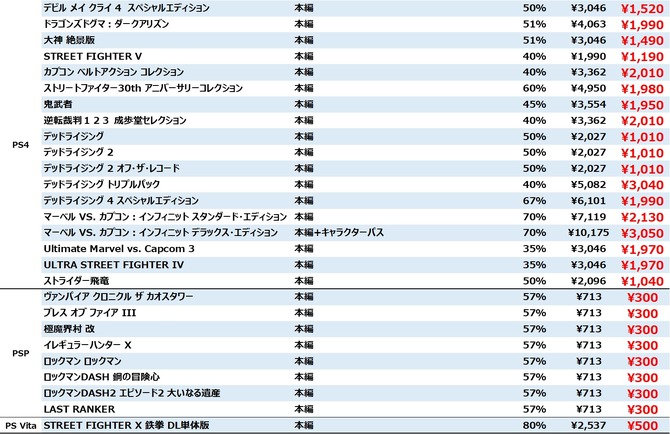 | | | | | | |
|---|---|---|---|---|---|
| PS4 | デビル メイ クライ 4 スペシャルエディション | 本編 | 50% | ¥3,046 | ¥1,520 |
| | ドラゴンズドグマ：ダークアリズン | 本編 | 51% | ¥4,063 | ¥1,990 |
| | 大神 絶景版 | 本編 | 51% | ¥3,046 | ¥1,490 |
| | STREET FIGHTER V | 本編 | 40% | ¥1,990 | ¥1,190 |
| | カプコン ベルトアクション コレクション | 本編 | 40% | ¥3,362 | ¥2,010 |
| | ストリートファイター30th アニバーサリーコレクション | 本編 | 60% | ¥4,950 | ¥1,980 |
| | 鬼武者 | 本編 | 45% | ¥3,554 | ¥1,950 |
| | 逆転裁判１２３ 成歩堂セレクション | 本編 | 40% | ¥3,362 | ¥2,010 |
| | デッドライジング | 本編 | 50% | ¥2,027 | ¥1,010 |
| | デッドライジング 2 | 本編 | 50% | ¥2,027 | ¥1,010 |
| | デッドライジング 2 オフ･ザ･レコード | 本編 | 50% | ¥2,027 | ¥1,010 |
| | デッドライジング トリプルパック | 本編 | 40% | ¥5,082 | ¥3,040 |
| | デッドライジング 4 スペシャルエディション | 本編 | 67% | ¥6,101 | ¥1,990 |
| | マーベル VS. カプコン：インフィニット スタンダード･エディション | 本編 | 70% | ¥7,119 | ¥2,130 |
| | マーベル VS. カプコン：インフィニット デラックス･エディション | 本編+キャラクターパス | 70% | ¥10,175 | ¥3,050 |
| | Ultimate Marvel vs. Capcom 3 | 本編 | 35% | ¥3,046 | ¥1,970 |
| | ULTRA STREET FIGHTER IV | 本編 | 35% | ¥3,046 | ¥1,970 |
| | ストライダー飛竜 | 本編 | 50% | ¥2,096 | ¥1,040 |
| PSP | ヴァンパイア クロニクル ザ カオスタワー | 本編 | 57% | ¥713 | ¥300 |
| | ブレス オブ ファイア III | 本編 | 57% | ¥713 | ¥300 |
| | 極魔界村 改 | 本編 | 57% | ¥713 | ¥300 |
| | イレギュラーハンター X | 本編 | 57% | ¥713 | ¥300 |
| | ロックマン ロックマン | 本編 | 57% | ¥713 | ¥300 |
| | ロックマンDASH 鋼の冒険心 | 本編 | 57% | ¥713 | ¥300 |
| | ロックマンDASH2 エピソード2 大いなる遺産 | 本編 | 57% | ¥713 | ¥300 |
| | LAST RANKER | 本編 | 57% | ¥713 | ¥300 |
| PS Vita | STREET FIGHTER X 鉄拳 DL単体版 | 本編 | 80% | ¥2,537 | ¥500 |